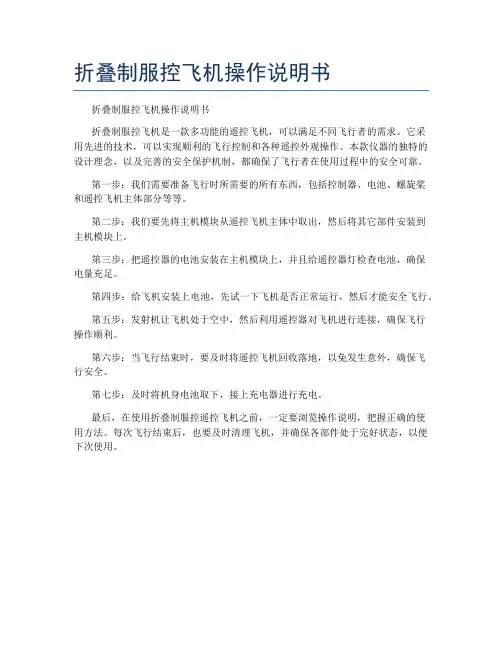 折叠制服控飞机操作说明书

折叠制服控飞机操作说明书

折叠制服控飞机是一款多功能的遥控飞机，可以满足不同飞行者的需求。它采用先进的技术，可以实现顺利的飞行控制和各种遥控外观操作。本款仪器的独特的设计理念，以及完善的安全保护机制，都确保了飞行者在使用过程中的安全可靠。

第一步：我们需要准备飞行时所需要的所有东西，包括控制器、电池、螺旋桨和遥控飞机主体部分等等。

第二步：我们要先将主机模块从遥控飞机主体中取出，然后将其它部件安装到主机模块上。

第三步：把遥控器的电池安装在主机模块上，并且给遥控器灯检查电池，确保电量充足。

第四步：给飞机安装上电池，先试一下飞机是否正常运行，然后才能安全飞行。

第五步：发射机让飞机处于空中，然后利用遥控器对飞机进行连接，确保飞行操作顺利。

第六步：当飞行结束时，要及时将遥控飞机回收落地，以免发生意外，确保飞行安全。

第七步：及时将机身电池取下，接上充电器进行充电。

最后，在使用折叠制服控遥控飞机之前，一定要浏览操作说明，把握正确的使用方法。每次飞行结束后，也要及时清理飞机，并确保各部件处于完好状态，以便下次使用。